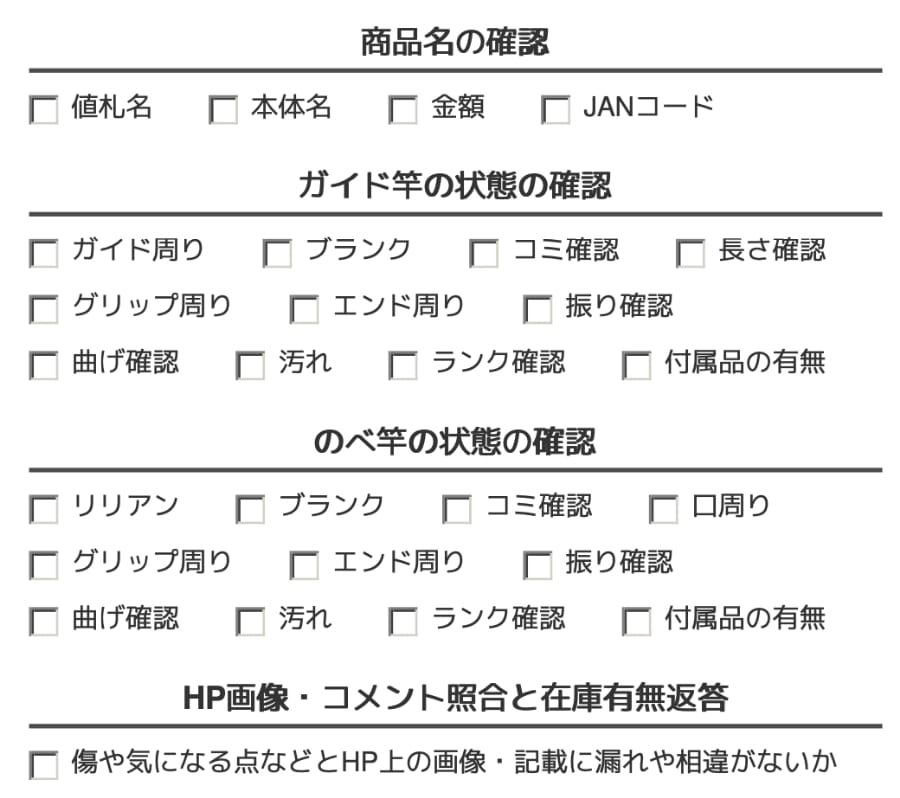 商品名の確認

☐ 値札名 ☐ 本体名 ☐ 金額 ☐ JANコード

ガイド竿の状態の確認

☐ ガイド周り ☐ ブランク ☐ コミ確認 ☐ 長さ確認
☐ グリップ周り ☐ エンド周り ☐ 振り確認
☐ 曲げ確認 ☐ 汚れ ☐ ランク確認 ☐ 付属品の有無

のべ竿の状態の確認

☐ リリアン ☐ ブランク ☐ コミ確認 ☐ 口周り
☐ グリップ周り ☐ エンド周り ☐ 振り確認
☐ 曲げ確認 ☐ 汚れ ☐ ランク確認 ☐ 付属品の有無

HP画像・コメント照合と在庫有無返答

☐ 傷や気になる点などとHP上の画像・記載に漏れや相違がないか